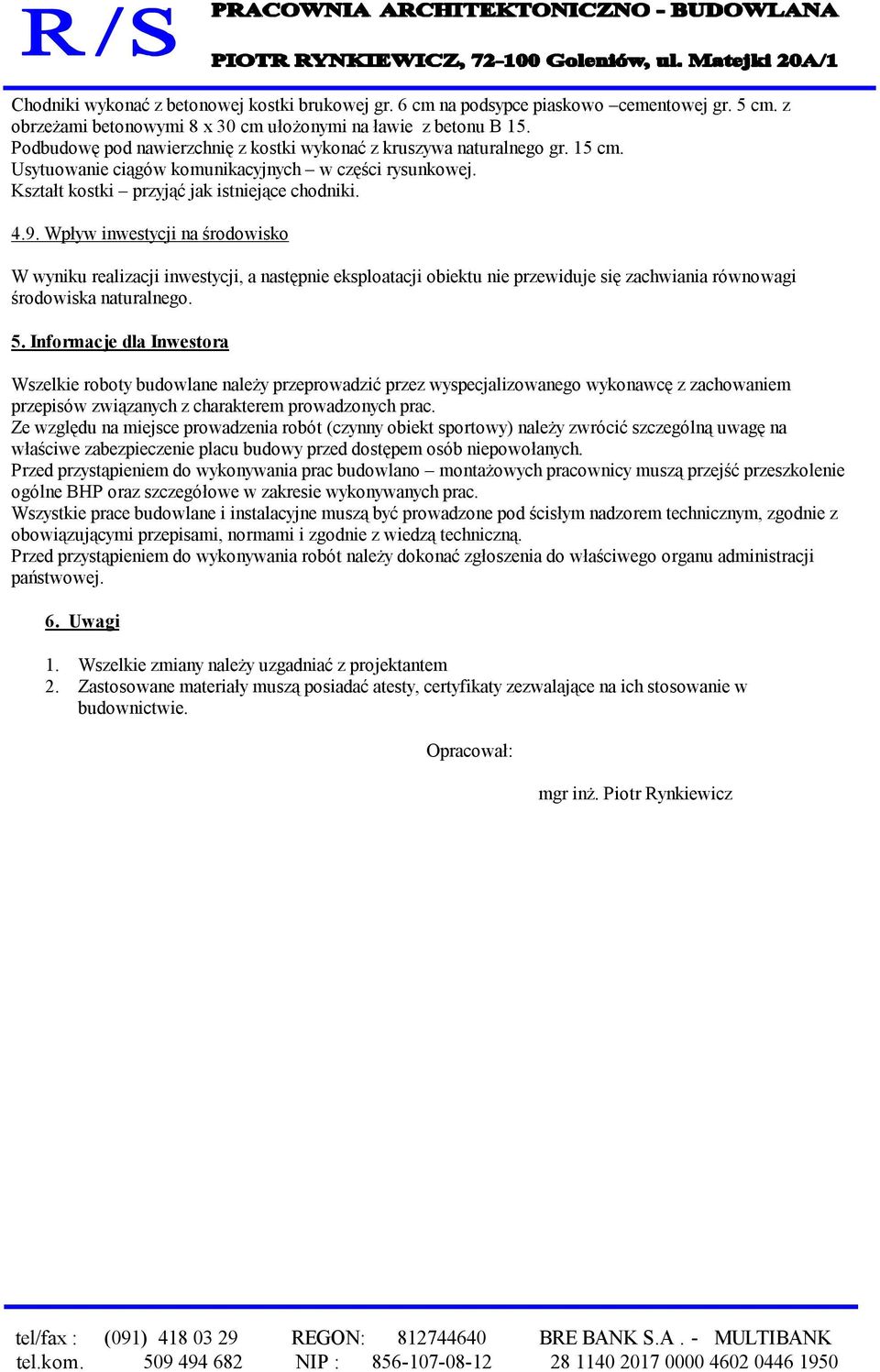 R/S PRACOWNIA ARCHITEKTONICZNO - BUDOWLANA
PIOTR RYNKIEWICZ, 72-100 Goleniów, ul. Matejki 20A/1

Chodniki wykonać z betonowej kostki brukowej gr. 6 cm na podsypce piaskowo –cementowej gr. 5 cm. z obrzeżami betonowymi 8 x 30 cm ułożonymi na ławie z betonu B 15.
Podbudowę pod nawierzchnię z kostki wykonać z kruszywa naturalnego gr. 15 cm.
Usytuowanie ciągów komunikacyjnych – w części rysunkowej.
Kształt kostki – przyjąć jak istniejące chodniki.

4.9. Wpływ inwestycji na środowisko

W wyniku realizacji inwestycji, a następnie eksploatacji obiektu nie przewiduje się zachwiania równowagi środowiska naturalnego.

5. Informacje dla Inwestora

Wszelkie roboty budowlane należy przeprowadzić przez wyspecjalizowanego wykonawcę z zachowaniem przepisów związanych z charakterem prowadzonych prac.
Ze względu na miejsce prowadzenia robót (czynny obiekt sportowy) należy zwrócić szczególną uwagę na właściwe zabezpieczenie placu budowy przed dostępem osób niepowołanych.
Przed przystąpieniem do wykonywania prac budowlano – montażowych pracownicy muszą przejść przeszkolenie ogólne BHP oraz szczegółowe w zakresie wykonywanych prac.
Wszystkie prace budowlane i instalacyjne muszą być prowadzone pod ścisłym nadzorem technicznym, zgodnie z obowiązującymi przepisami, normami i zgodnie z wiedzą techniczną.
Przed przystąpieniem do wykonywania robót należy dokonać zgłoszenia do właściwego organu administracji państwowej.

6. Uwagi

1. Wszelkie zmiany należy uzgadniać z projektantem
2. Zastosowane materiały muszą posiadać atesty, certyfikaty zezwalające na ich stosowanie w budownictwie.

Opracował:

mgr inż. Piotr Rynkiewicz

tel/fax : (091) 418 03 29 REGON: 812744640 BRE BANK S.A . - MULTIBANK
tel.kom. 509 494 682 NIP : 856-107-08-12 28 1140 2017 0000 4602 0446 1950